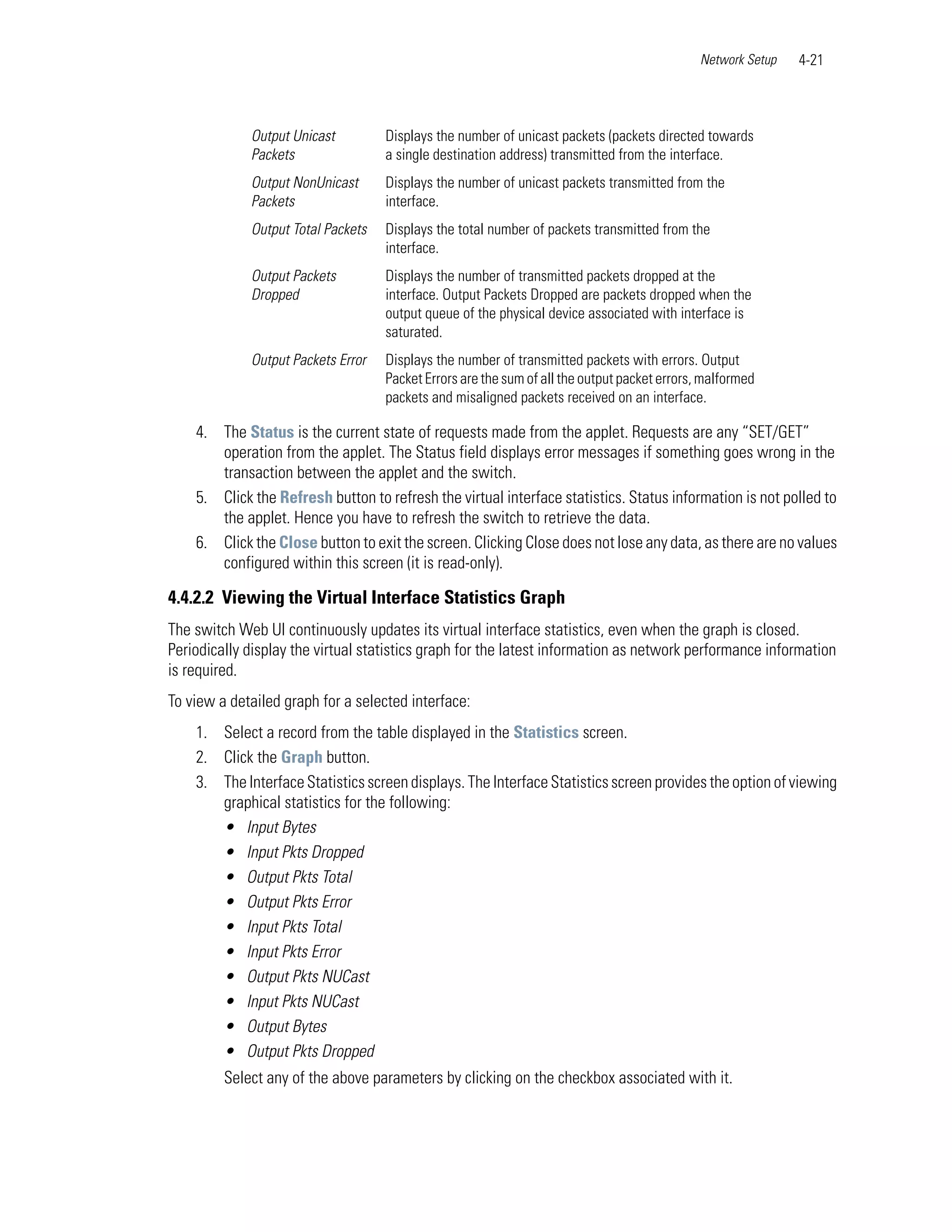 Network Setup 4-21

| | |
|---|---|
| Output Unicast Packets | Displays the number of unicast packets (packets directed towards a single destination address) transmitted from the interface. |
| Output NonUnicast Packets | Displays the number of unicast packets transmitted from the interface. |
| Output Total Packets | Displays the total number of packets transmitted from the interface. |
| Output Packets Dropped | Displays the number of transmitted packets dropped at the interface. Output Packets Dropped are packets dropped when the output queue of the physical device associated with interface is saturated. |
| Output Packets Error | Displays the number of transmitted packets with errors. Output Packet Errors are the sum of all the output packet errors, malformed packets and misaligned packets received on an interface. |

4. The Status is the current state of requests made from the applet. Requests are any "SET/GET" operation from the applet. The Status field displays error messages if something goes wrong in the transaction between the applet and the switch.
5. Click the Refresh button to refresh the virtual interface statistics. Status information is not polled to the applet. Hence you have to refresh the switch to retrieve the data.
6. Click the Close button to exit the screen. Clicking Close does not lose any data, as there are no values configured within this screen (it is read-only).

4.4.2.2 Viewing the Virtual Interface Statistics Graph

The switch Web UI continuously updates its virtual interface statistics, even when the graph is closed. Periodically display the virtual statistics graph for the latest information as network performance information is required.

To view a detailed graph for a selected interface:

1. Select a record from the table displayed in the Statistics screen.
2. Click the Graph button.
3. The Interface Statistics screen displays. The Interface Statistics screen provides the option of viewing graphical statistics for the following:
• Input Bytes
• Input Pkts Dropped
• Output Pkts Total
• Output Pkts Error
• Input Pkts Total
• Input Pkts Error
• Output Pkts NUCast
• Input Pkts NUCast
• Output Bytes
• Output Pkts Dropped
Select any of the above parameters by clicking on the checkbox associated with it.